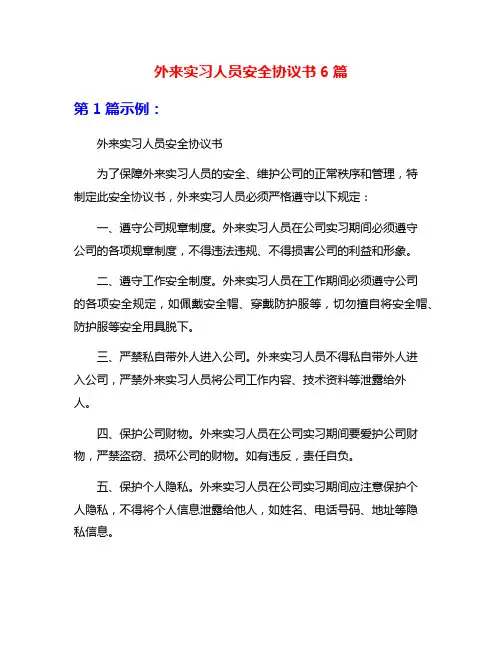 外来实习人员安全协议书 6 篇

第 1 篇示例：

外来实习人员安全协议书

为了保障外来实习人员的安全、维护公司的正常秩序和管理，特制定此安全协议书，外来实习人员必须严格遵守以下规定：

一、遵守公司规章制度。外来实习人员在公司实习期间必须遵守公司的各项规章制度，不得违法违规、不得损害公司的利益和形象。

二、遵守工作安全制度。外来实习人员在工作期间必须遵守公司的各项安全规定，如佩戴安全帽、穿戴防护服等，切勿擅自将安全帽、防护服等安全用具脱下。

三、严禁私自带外人进入公司。外来实习人员不得私自带外人进入公司，严禁外来实习人员将公司工作内容、技术资料等泄露给外人。

四、保护公司财物。外来实习人员在公司实习期间要爱护公司财物，严禁盗窃、损坏公司的财物。如有违反，责任自负。

五、保护个人隐私。外来实习人员在公司实习期间应注意保护个人隐私，不得将个人信息泄露给他人，如姓名、电话号码、地址等隐私信息。